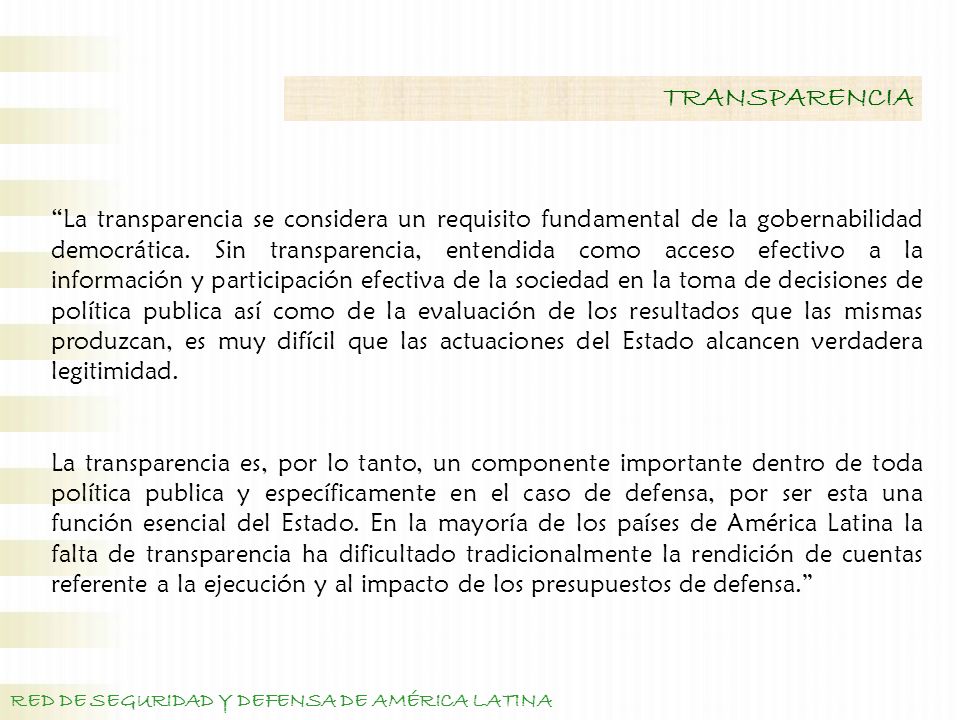 TRANSPARENCIA

“La transparencia se considera un requisito fundamental de la gobernabilidad democrática. Sin transparencia, entendida como acceso efectivo a la información y participación efectiva de la sociedad en la toma de decisiones de política publica así como de la evaluación de los resultados que las mismas produzcan, es muy difícil que las actuaciones del Estado alcancen verdadera legitimidad.

La transparencia es, por lo tanto, un componente importante dentro de toda política publica y específicamente en el caso de defensa, por ser esta una función esencial del Estado. En la mayoría de los países de América Latina la falta de transparencia ha dificultado tradicionalmente la rendición de cuentas referente a la ejecución y al impacto de los presupuestos de defensa.”

RED DE SEGURIDAD Y DEFENSA DE AMÉRICA LATINA